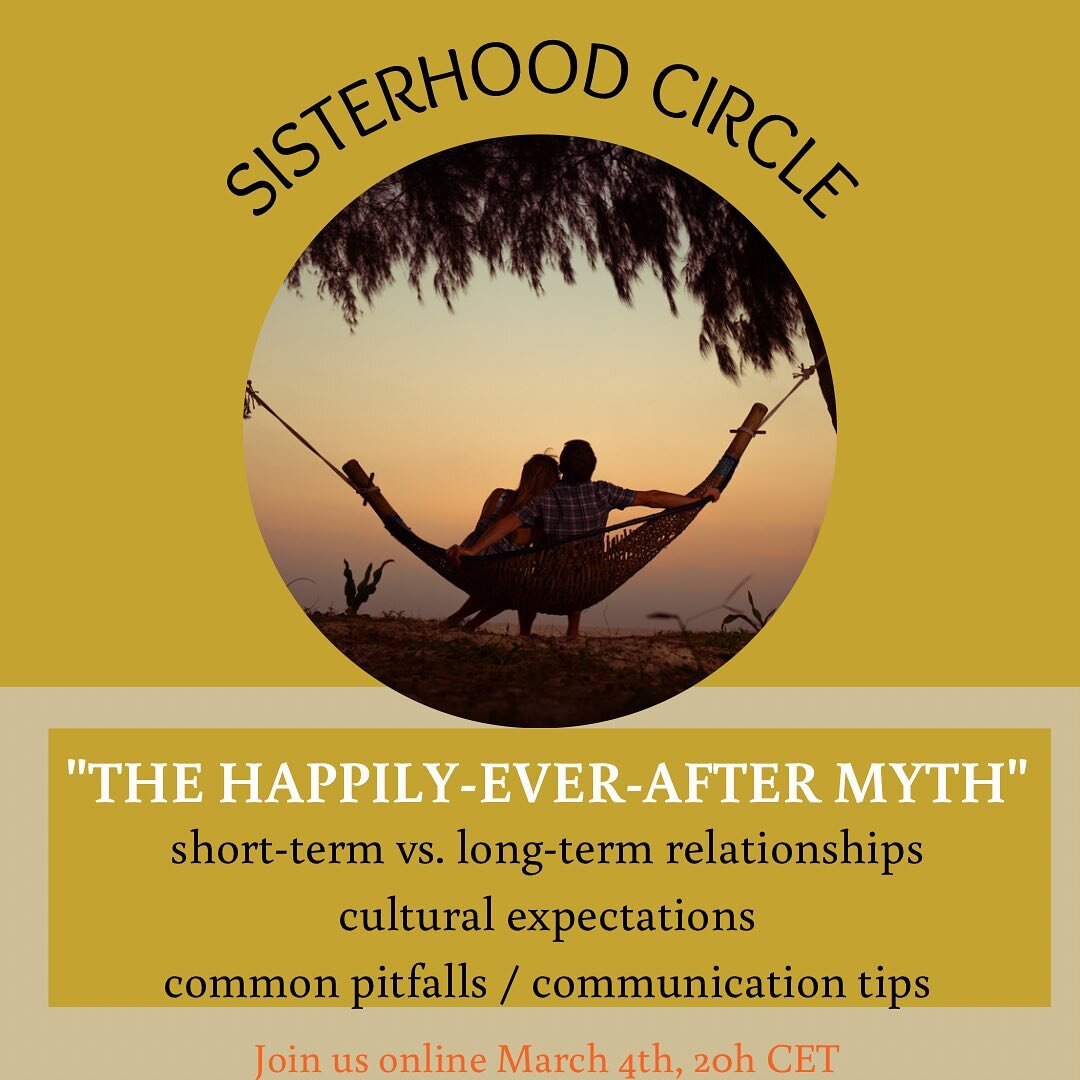 SISTERHOOD CIRCLE

"THE HAPPILY-EVER-AFTER MYTH"
short-term vs. long-term relationships
cultural expectations
common pitfalls / communication tips

Join us online March 4th, 20h CET